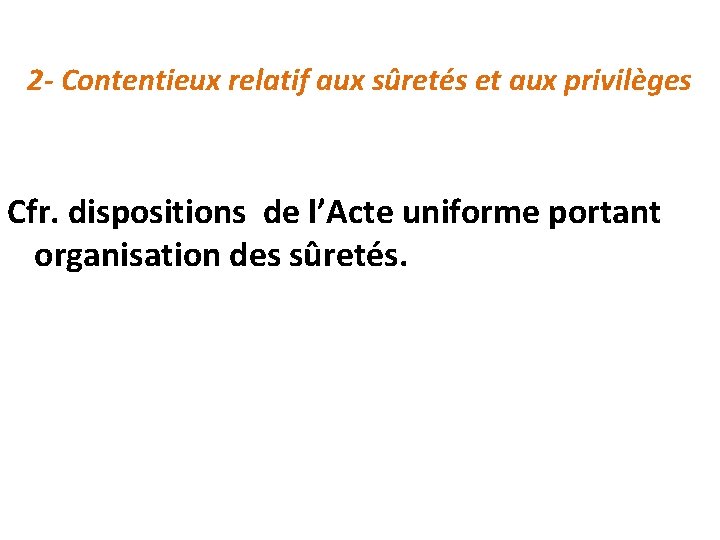 2- Contentieux relatif aux sûretés et aux privilèges

Cfr. dispositions de l'Acte uniforme portant organisation des sûretés.